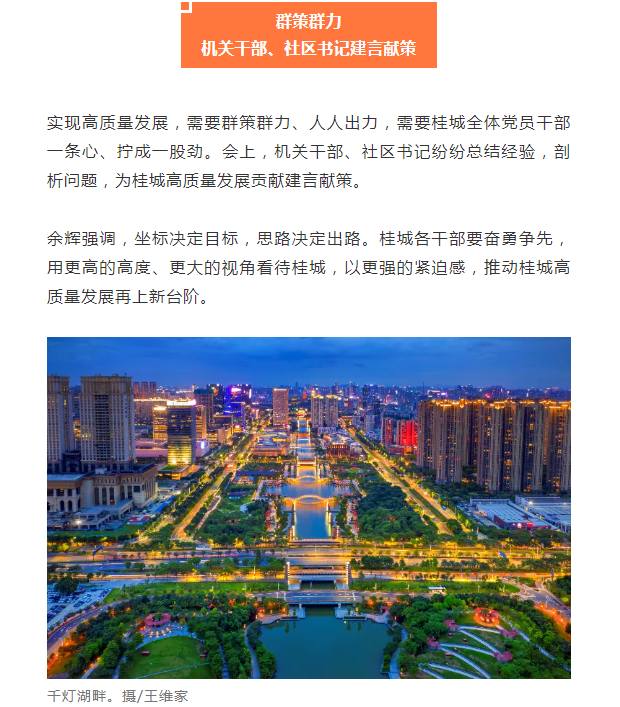 群策群力
机关干部、社区书记建言献策

实现高质量发展，需要群策群力、人人出力，需要桂城全体党员干部一条心、拧成一股劲。会上，机关干部、社区书记纷纷总结经验，剖析问题，为桂城高质量发展贡献建言献策。

余辉强调，坐标决定目标，思路决定出路。桂城各干部要奋勇争先，用更高的高度、更大的视角看待桂城，以更强的紧迫感，推动桂城高质量发展再上新台阶。

千灯湖畔。摄/王维家